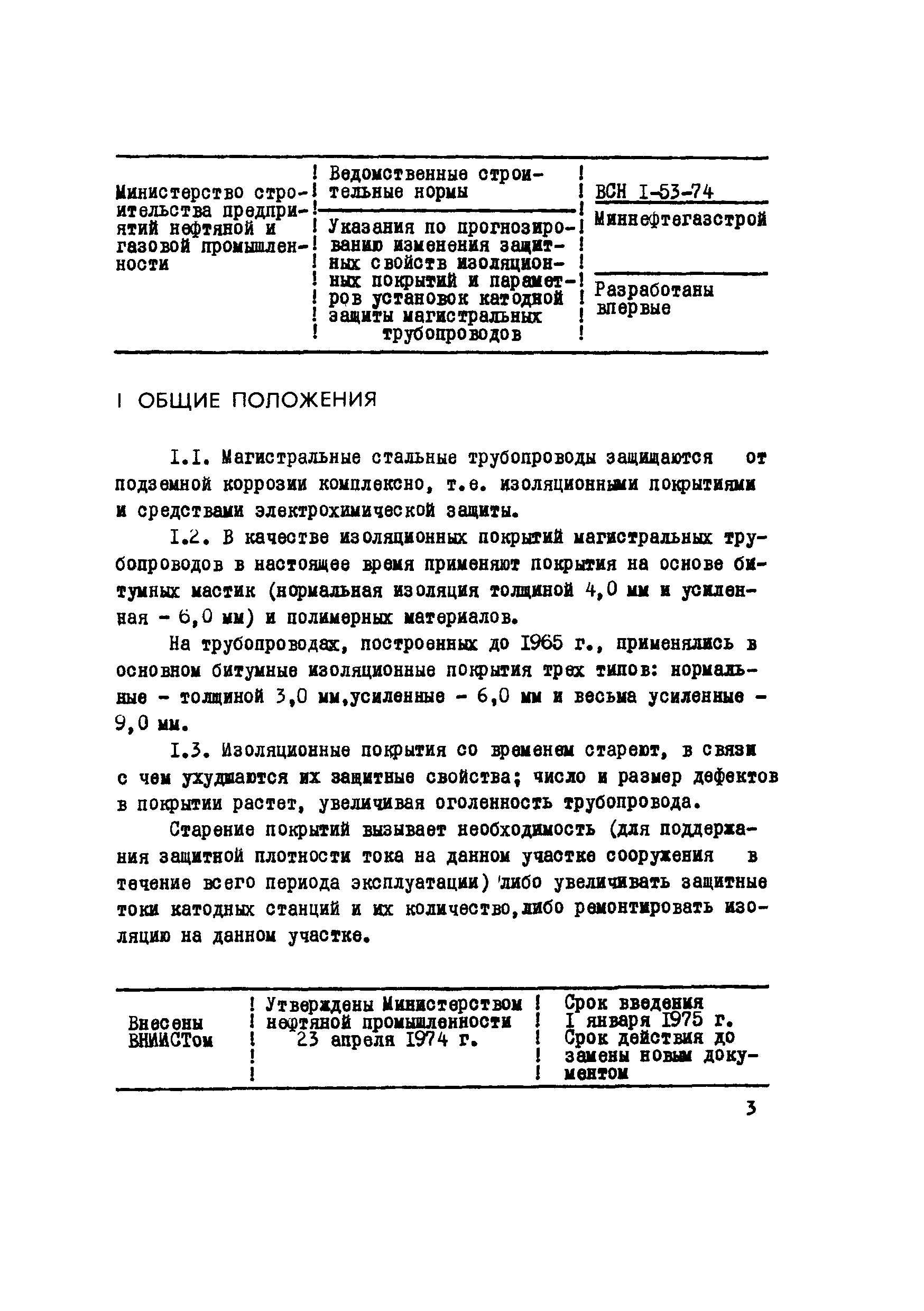 | Министерство строительства предприятий нефтяной и газовой промышленности | Ведомственные строительные нормы | ВСН I-53-74 |
|---|---|---|
| | Указания по прогнозированию изменения защитных свойств изоляционных покрытий и параметров установок катодной защиты магистральных трубопроводов | Миннефтегазстрой |
| | | Разработаны впервые |

I ОБЩИЕ ПОЛОЖЕНИЯ

I.I. Магистральные стальные трубопроводы защищаются от подземной коррозии комплексно, т.е. изоляционными покрытиями и средствами электрохимической защиты.

I.2. В качестве изоляционных покрытий магистральных трубопроводов в настоящее время применяют покрытия на основе битумных мастик (нормальная изоляция толщиной 4,0 мм и усиленная - 6,0 мм) и полимерных материалов.

На трубопроводах, построенных до 1965 г., применялись в основном битумные изоляционные покрытия трех типов: нормальные - толщиной 3,0 мм,усиленные - 6,0 мм и весьма усиленные - 9,0 мм.

I.3. Изоляционные покрытия со временем стареют, в связи с чем ухудшаются их защитные свойства; число и размер дефектов в покрытии растет, увеличивая оголенность трубопровода.

Старение покрытий вызывает необходимость (для поддержания защитной плотности тока на данном участке сооружения в течение всего периода эксплуатации) либо увеличивать защитные токи катодных станций и их количество,либо ремонтировать изоляцию на данном участке.

| Внесены ВНИИСТом | Утверждены Министерством нефтяной промышленности 23 апреля 1974 г. | Срок введения I января 1975 г. Срок действия до замены новым документом |
|---|---|---|

3